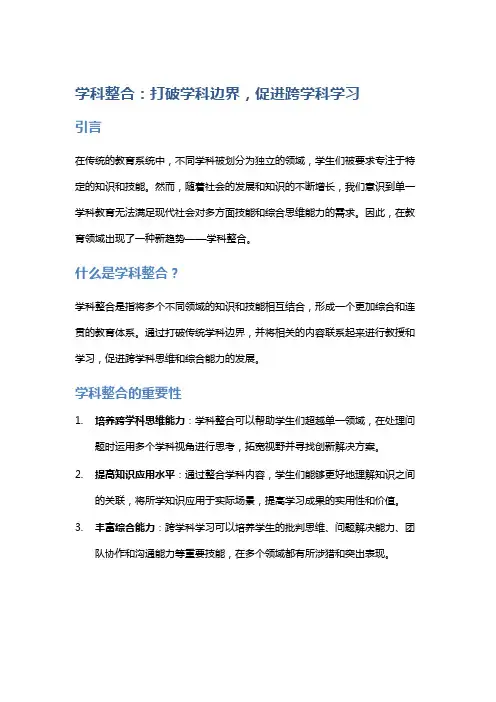 学科整合：打破学科边界，促进跨学科学习

引言

在传统的教育系统中，不同学科被划分为独立的领域，学生们被要求专注于特定的知识和技能。然而，随着社会的发展和知识的不断增长，我们意识到单一学科教育无法满足现代社会对多方面技能和综合思维能力的需求。因此，在教育领域出现了一种新趋势——学科整合。

什么是学科整合？

学科整合是指将多个不同领域的知识和技能相互结合，形成一个更加综合和连贯的教育体系。通过打破传统学科边界，并将相关的内容联系起来进行教授和学习，促进跨学科思维和综合能力的发展。

学科整合的重要性

1. 培养跨学科思维能力：学科整合可以帮助学生们超越单一领域，在处理问题时运用多个学科视角进行思考，拓宽视野并寻找创新解决方案。

2. 提高知识应用水平：通过整合学科内容，学生们能够更好地理解知识之间的关联，将所学知识应用于实际场景，提高学习成果的实用性和价值。

3. 丰富综合能力：跨学科学习可以培养学生的批判思维、问题解决能力、团队协作和沟通能力等重要技能，在多个领域都有所涉猎和突出表现。